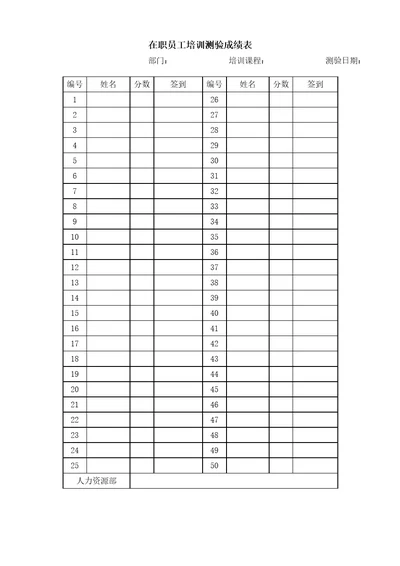 在职员工培训测验成绩表

部门： 培训课程： 测验日期：

| 编号 | 姓名 | 分数 | 签到 | 编号 | 姓名 | 分数 | 签到 |
|---|---|---|---|---|---|---|---|
| 1 | | | | 26 | | | |
| 2 | | | | 27 | | | |
| 3 | | | | 28 | | | |
| 4 | | | | 29 | | | |
| 5 | | | | 30 | | | |
| 6 | | | | 31 | | | |
| 7 | | | | 32 | | | |
| 8 | | | | 33 | | | |
| 9 | | | | 34 | | | |
| 10 | | | | 35 | | | |
| 11 | | | | 36 | | | |
| 12 | | | | 37 | | | |
| 13 | | | | 38 | | | |
| 14 | | | | 39 | | | |
| 15 | | | | 40 | | | |
| 16 | | | | 41 | | | |
| 17 | | | | 42 | | | |
| 18 | | | | 43 | | | |
| 19 | | | | 44 | | | |
| 20 | | | | 45 | | | |
| 21 | | | | 46 | | | |
| 22 | | | | 47 | | | |
| 23 | | | | 48 | | | |
| 24 | | | | 49 | | | |
| 25 | | | | 50 | | | |
| 人力资源部 | | | | | | | |